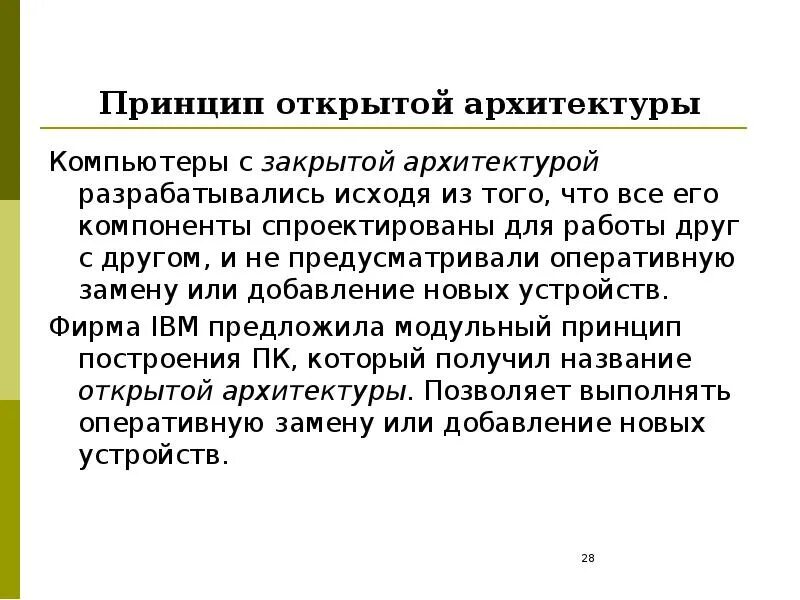 Принцип открытой архитектуры

Компьютеры с закрытой архитектурой разрабатывались исходя из того, что все его компоненты спроектированы для работы друг с другом, и не предусматривали оперативную замену или добавление новых устройств.

Фирма IBM предложила модульный принцип построения ПК, который получил название открытой архитектуры. Позволяет выполнять оперативную замену или добавление новых устройств.

28